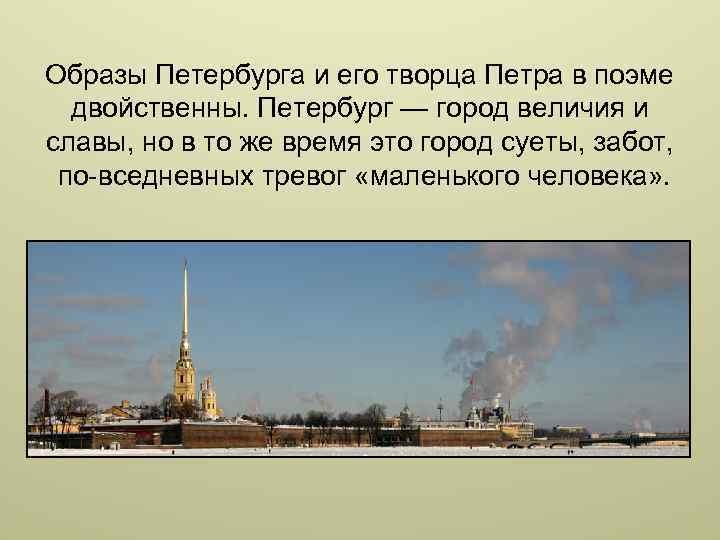 Образы Петербурга и его творца Петра в поэме двойственны. Петербург — город величия и славы, но в то же время это город суеты, забот, по-вседневных тревог «маленького человека».